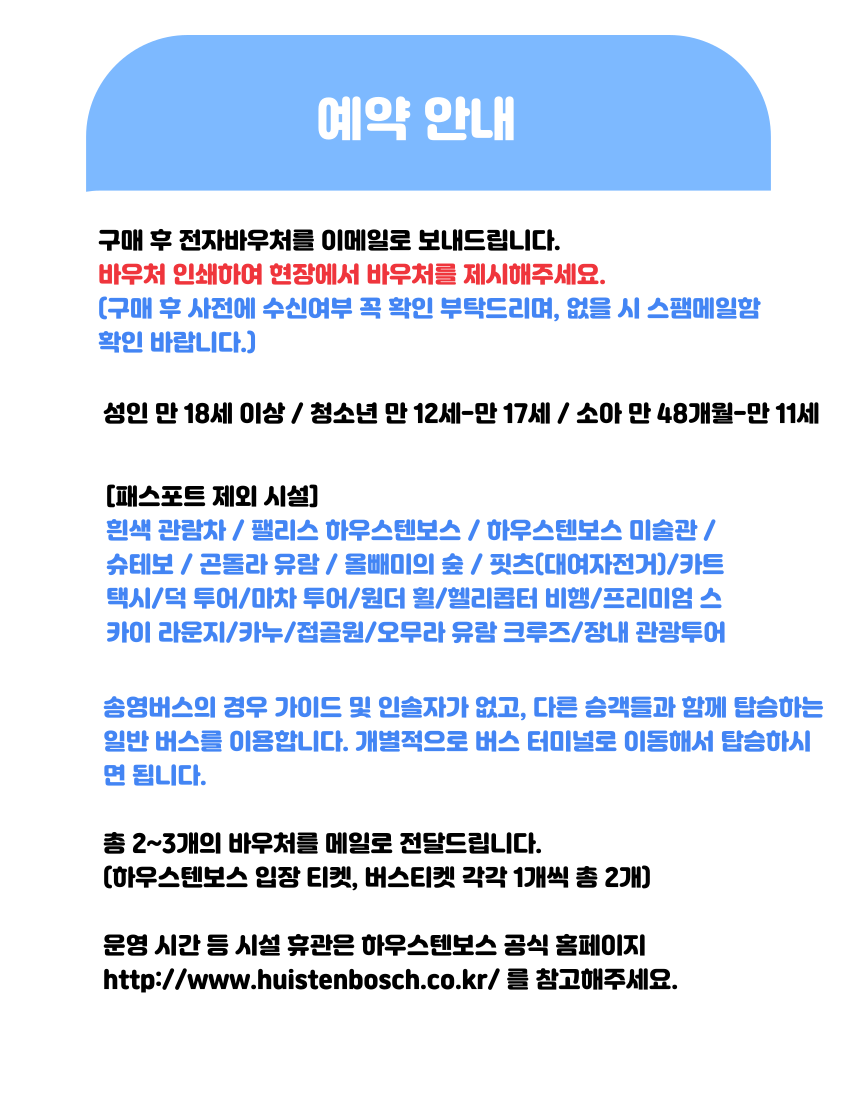 예약 안내

구매 후 전자바우처를 이메일로 보내드립니다.
바우처 인쇄하여 현장에서 바우처를 제시해주세요.
(구매 후 사전에 수신여부 꼭 확인 부탁드리며, 없을 시 스팸메일함 확인 바랍니다.)

성인 만 18세 이상 / 청소년 만 12세-만 17세 / 소아 만 48개월-만 11세

[패스포트 제외 시설]
흰색 관람차 / 팰리스 하우스텐보스 / 하우스텐보스 미술관 / 슈테보 / 곤돌라 유람 / 올빼미의 숲 / 핏츠(대여자전거)/카트 택시/덕 투어/마차 투어/원더 휠/헬리콥터 비행/프리미엄 스카이 라운지/카누/접골원/오무라 유람 크루즈/장내 관광투어

송영버스의 경우 가이드 및 인솔자가 없고, 다른 승객들과 함께 탑승하는 일반 버스를 이용합니다. 개별적으로 버스 터미널로 이동해서 탑승하시면 됩니다.

총 2~3개의 바우처를 메일로 전달드립니다.
(하우스텐보스 입장 티켓, 버스티켓 각각 1개씩 총 2개)

운영 시간 등 시설 휴관은 하우스텐보스 공식 홈페이지 http://www.huistenbosch.co.kr/ 를 참고해주세요.